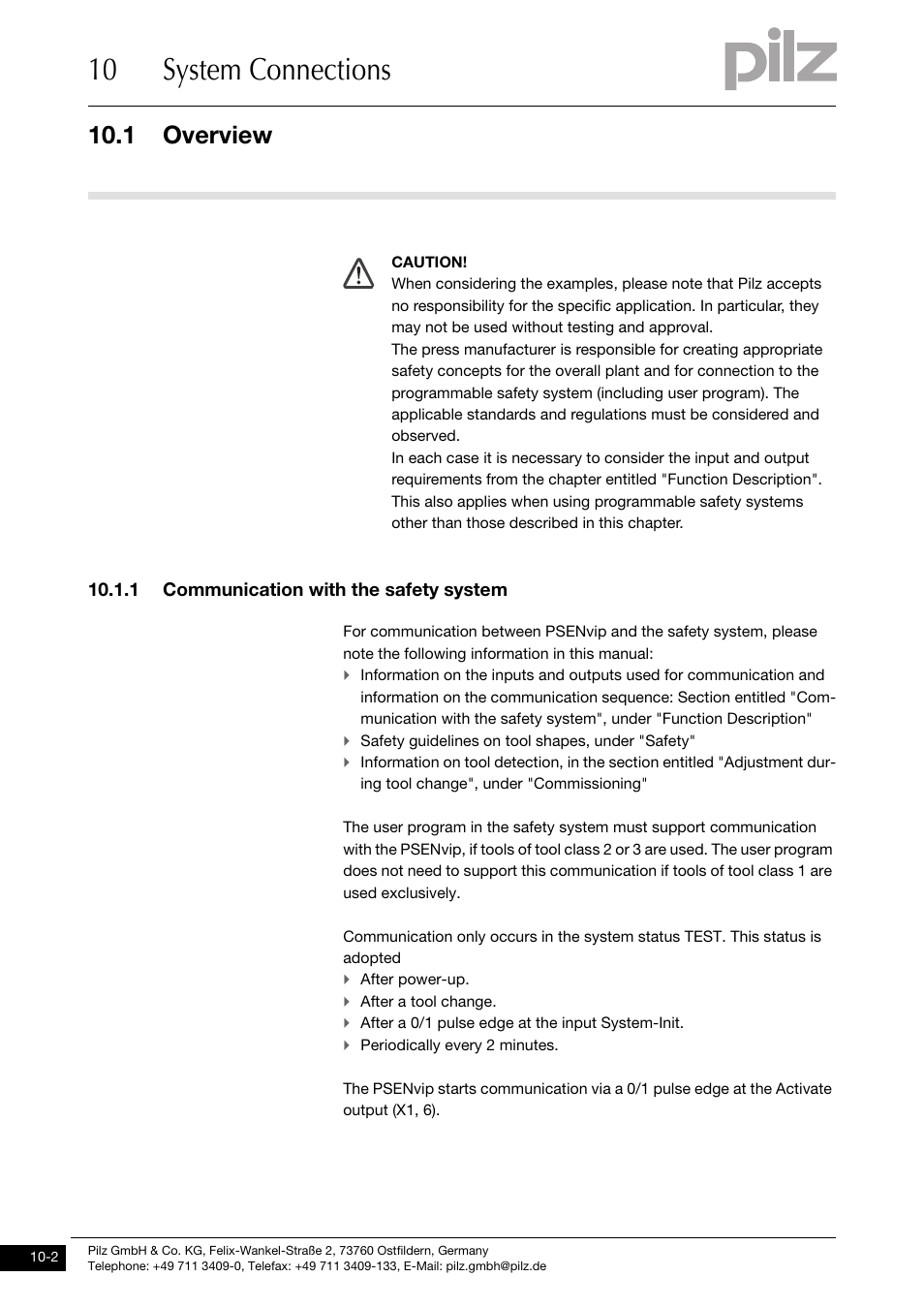 10 System Connections

pilz

10.1 Overview

CAUTION!
When considering the examples, please note that Pilz accepts no responsibility for the specific application. In particular, they may not be used without testing and approval.
The press manufacturer is responsible for creating appropriate safety concepts for the overall plant and for connection to the programmable safety system (including user program). The applicable standards and regulations must be considered and observed.
In each case it is necessary to consider the input and output requirements from the chapter entitled "Function Description". This also applies when using programmable safety systems other than those described in this chapter.

10.1.1 Communication with the safety system

For communication between PSENvip and the safety system, please note the following information in this manual:
Information on the inputs and outputs used for communication and information on the communication sequence: Section entitled "Communication with the safety system", under "Function Description"
Safety guidelines on tool shapes, under "Safety"
Information on tool detection, in the section entitled "Adjustment during tool change", under "Commissioning"

The user program in the safety system must support communication with the PSENvip, if tools of tool class 2 or 3 are used. The user program does not need to support this communication if tools of tool class 1 are used exclusively.

Communication only occurs in the system status TEST. This status is adopted
After power-up.
After a tool change.
After a 0/1 pulse edge at the input System-Init.
Periodically every 2 minutes.

The PSENvip starts communication via a 0/1 pulse edge at the Activate output (X1, 6).

10-2

Pilz GmbH & Co. KG, Felix-Wankel-Straße 2, 73760 Ostfildern, Germany
Telephone: +49 711 3409-0, Telefax: +49 711 3409-133, E-Mail: pilz.gmbh@pilz.de